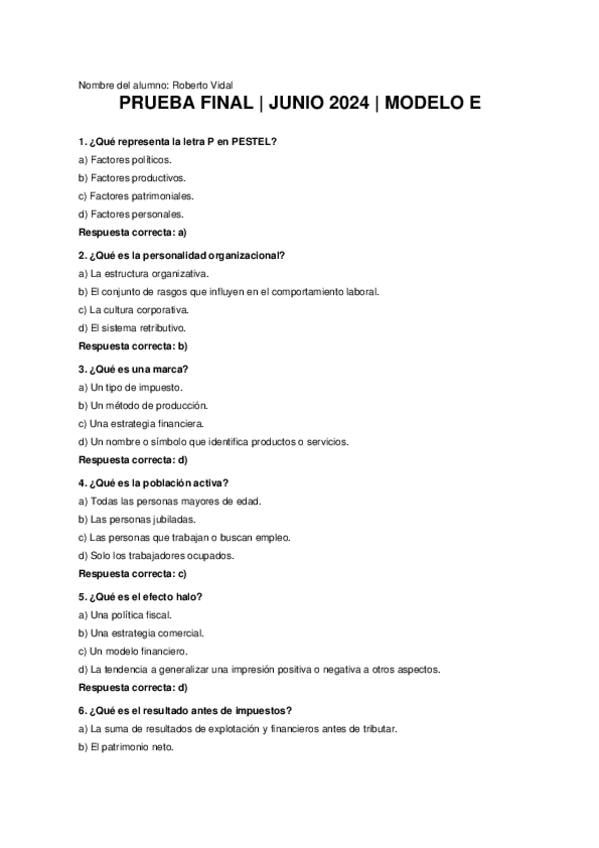 Nombre del alumno: Roberto Vidal

PRUEBA FINAL | JUNIO 2024 | MODELO E

1. ¿Qué representa la letra P en PESTEL?
a) Factores políticos.
b) Factores productivos.
c) Factores patrimoniales.
d) Factores personales.
Respuesta correcta: a)

2. ¿Qué es la personalidad organizacional?
a) La estructura organizativa.
b) El conjunto de rasgos que influyen en el comportamiento laboral.
c) La cultura corporativa.
d) El sistema retributivo.
Respuesta correcta: b)

3. ¿Qué es una marca?
a) Un tipo de impuesto.
b) Un método de producción.
c) Una estrategia financiera.
d) Un nombre o símbolo que identifica productos o servicios.
Respuesta correcta: d)

4. ¿Qué es la población activa?
a) Todas las personas mayores de edad.
b) Las personas jubiladas.
c) Las personas que trabajan o buscan empleo.
d) Solo los trabajadores ocupados.
Respuesta correcta: c)

5. ¿Qué es el efecto halo?
a) Una política fiscal.
b) Una estrategia comercial.
c) Un modelo financiero.
d) La tendencia a generalizar una impresión positiva o negativa a otros aspectos.
Respuesta correcta: d)

6. ¿Qué es el resultado antes de impuestos?
a) La suma de resultados de explotación y financieros antes de tributar.
b) El patrimonio neto.